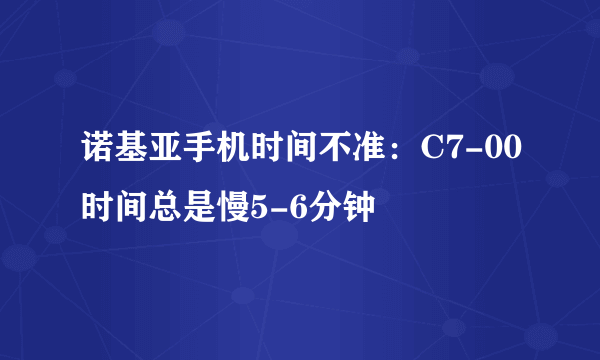 诺基亚手机时间不准：C7-00时间总是慢5-6分钟